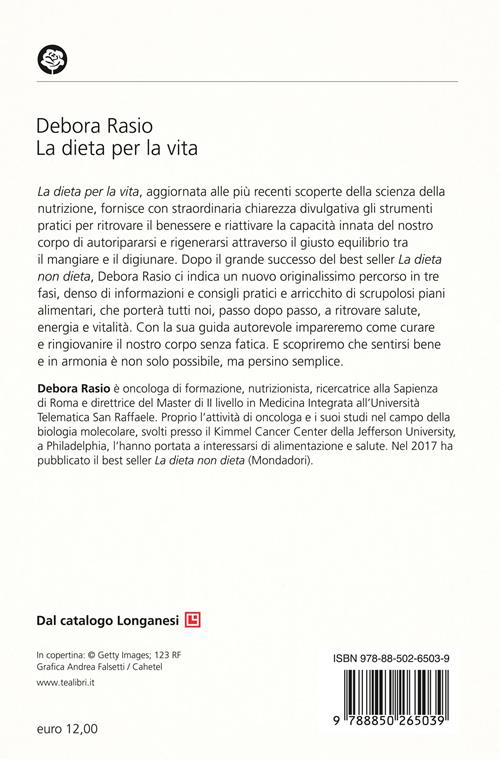 Debora Rasio
La dieta per la vita

La dieta per la vita, aggiornata alle più recenti scoperte della scienza della nutrizione, fornisce con straordinaria chiarezza divulgativa gli strumenti pratici per ritrovare il benessere e riattivare la capacità innata del nostro corpo di autoripararsi e rigenerarsi attraverso il giusto equilibrio tra il mangiare e il digiunare. Dopo il grande successo del best seller La dieta non dieta, Debora Rasio ci indica un nuovo originalissimo percorso in tre fasi, denso di informazioni e consigli pratici e arricchito di scrupolosi piani alimentari, che porterà tutti noi, passo dopo passo, a ritrovare salute, energia e vitalità. Con la sua guida autorevole impareremo come curare e ringiovanire il nostro corpo senza fatica. E scopriremo che sentirsi bene e in armonia è non solo possibile, ma persino semplice.

Debora Rasio è oncologa di formazione, nutrizionista, ricercatrice alla Sapienza di Roma e direttrice del Master di II livello in Medicina Integrata all'Università Telematica San Raffaele. Proprio l'attività di oncologa e i suoi studi nel campo della biologia molecolare, svolti presso il Kimmel Cancer Center della Jefferson University, a Philadelphia, l'hanno portata a interessarsi di alimentazione e salute. Nel 2017 ha pubblicato il best seller La dieta non dieta (Mondadori).

Dal catalogo Longanesi

In copertina: © Getty Images; 123 RF
Grafica Andrea Falsetti / Cahetel

www.tealibri.it

euro 12,00

ISBN 978-88-502-6503-9

9 788850 265039